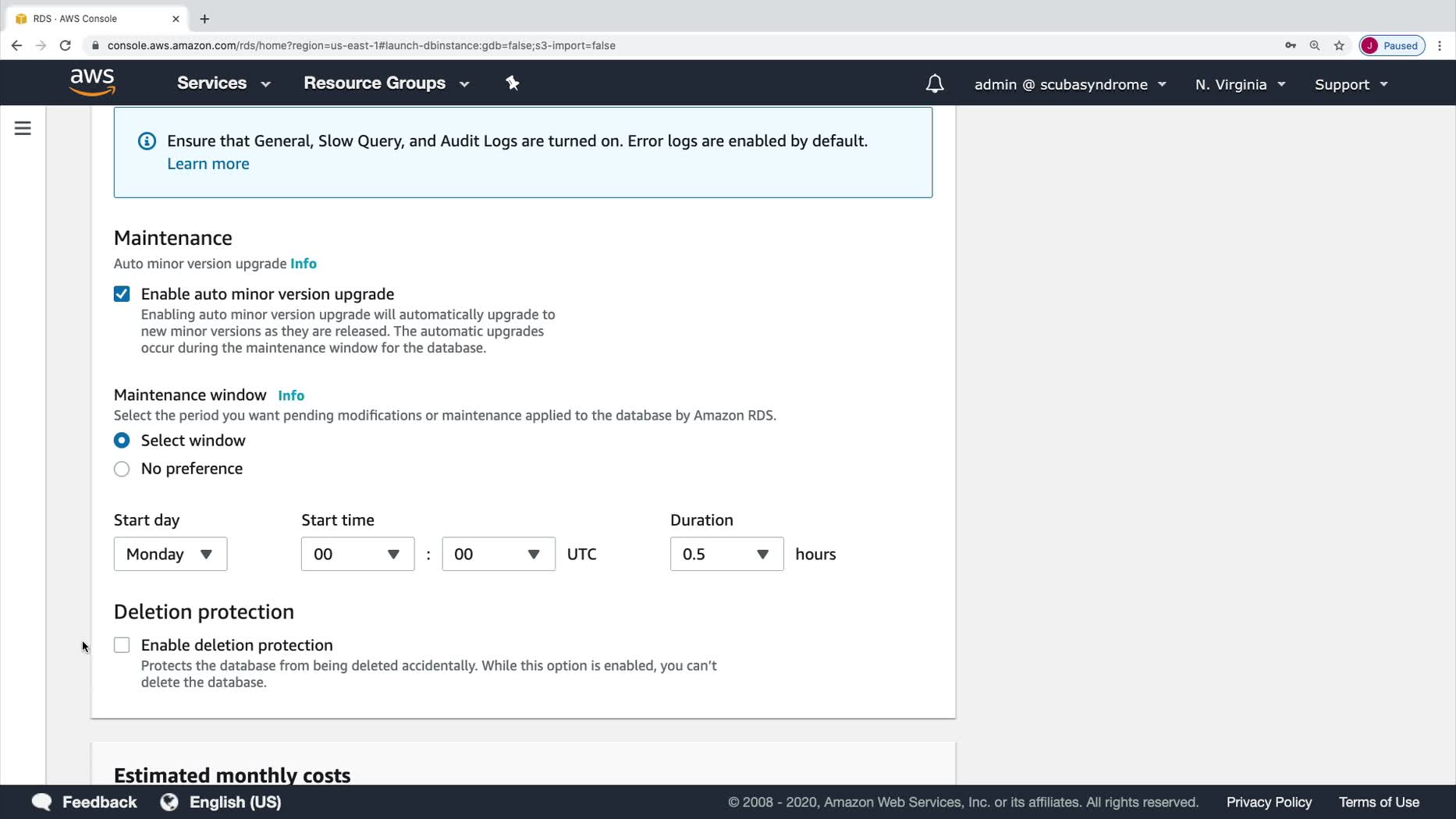 RDS · AWS Console

console.aws.amazon.com/rds/home?region=us-east-1#launch-dbinstance:gdb=false;s3-import=false

J Paused

aws Services Resource Groups

admin @ scubasyndrome N. Virginia Support

Ensure that General, Slow Query, and Audit Logs are turned on. Error logs are enabled by default. Learn more

Maintenance

Auto minor version upgrade Info

Enable auto minor version upgrade
Enabling auto minor version upgrade will automatically upgrade to new minor versions as they are released. The automatic upgrades occur during the maintenance window for the database.

Maintenance window Info
Select the period you want pending modifications or maintenance applied to the database by Amazon RDS.

Select window
No preference

Start day
Monday

Start time
00 : 00 UTC

Duration
0.5 hours

Deletion protection

Enable deletion protection
Protects the database from being deleted accidentally. While this option is enabled, you can't delete the database.

Estimated monthly costs

Feedback English (US) © 2008 - 2020, Amazon Web Services, Inc. or its affiliates. All rights reserved. Privacy Policy Terms of Use